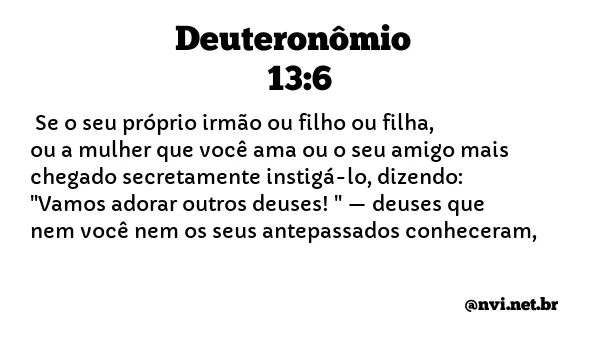 Deuteronômio
13:6

Se o seu próprio irmão ou filho ou filha, ou a mulher que você ama ou o seu amigo mais chegado secretamente instigá-lo, dizendo: "Vamos adorar outros deuses! " — deuses que nem você nem os seus antepassados conheceram,

@nvi.net.br